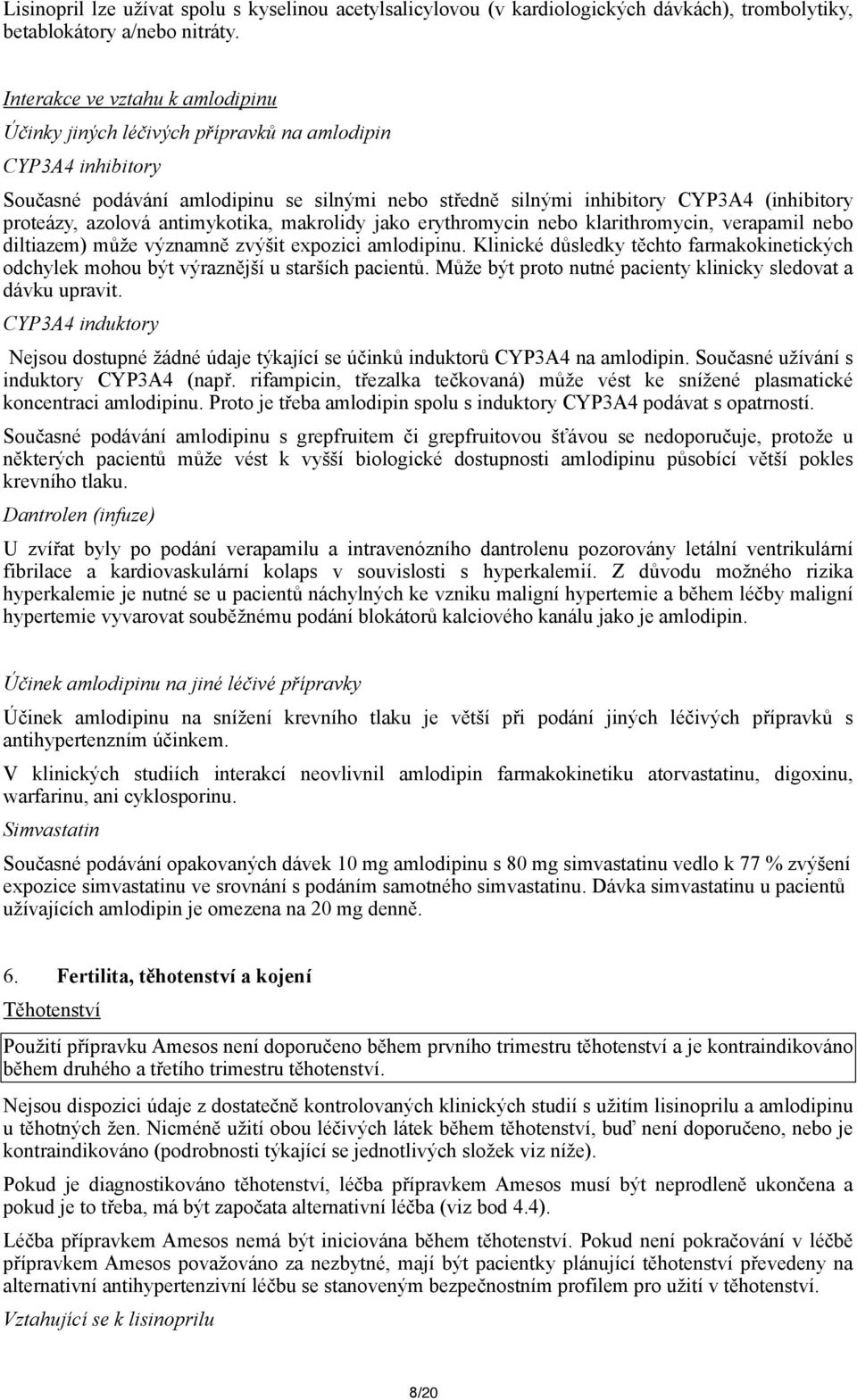 Lisinopril lze užívat spolu s kyselinou acetylsalicylovou (v kardiologických dávkách), trombolytiky, betablokátory a/nebo nitráty.

Interakce ve vztahu k amlodipinu

Účinky jiných léčivých přípravků na amlodipin

CYP3A4 inhibitory

Současné podávání amlodipinu se silnými nebo středně silnými inhibitory CYP3A4 (inhibitory proteázy, azolová antimykotika, makrolidy jako erythromycin nebo klarithromycin, verapamil nebo diltiazem) může významně zvýšit expozici amlodipinu. Klinické důsledky těchto farmakokinetických odchylek mohou být výraznější u starších pacientů. Může být proto nutné pacienty klinicky sledovat a dávku upravit.

CYP3A4 induktory

Nejsou dostupné žádné údaje týkající se účinků induktorů CYP3A4 na amlodipin. Současné užívání s induktory CYP3A4 (např. rifampicin, třezalka tečkovaná) může vést ke snížené plasmatické koncentraci amlodipinu. Proto je třeba amlodipin spolu s induktory CYP3A4 podávat s opatrností.

Současné podávání amlodipinu s grepfruitem či grepfruitovou šťávou se nedoporučuje, protože u některých pacientů může vést k vyšší biologické dostupnosti amlodipinu působící větší pokles krevního tlaku.

Dantrolen (infuze)

U zvířat byly po podání verapamilu a intravenózního dantrolenu pozorovány letální ventrikulární fibrilace a kardiovaskulární kolaps v souvislosti s hyperkalemií. Z důvodu možného rizika hyperkalemie je nutné se u pacientů náchylných ke vzniku maligní hypertemie a během léčby maligní hypertemie vyvarovat souběžnému podání blokátorů kalciového kanálu jako je amlodipin.

Účinek amlodipinu na jiné léčivé přípravky

Účinek amlodipinu na snížení krevního tlaku je větší při podání jiných léčivých přípravků s antihypertenzním účinkem.

V klinických studiích interakcí neovlivnil amlodipin farmakokinetiku atorvastatinu, digoxinu, warfarinu, ani cyklosporinu.

Simvastatin

Současné podávání opakovaných dávek 10 mg amlodipinu s 80 mg simvastatinu vedlo k 77 % zvýšení expozice simvastatinu ve srovnání s podáním samotného simvastatinu. Dávka simvastatinu u pacientů užívajících amlodipin je omezena na 20 mg denně.

6. Fertilita, těhotenství a kojení

Těhotenství

Použití přípravku Amesos není doporučeno během prvního trimestru těhotenství a je kontraindikováno během druhého a třetího trimestru těhotenství.

Nejsou dispozici údaje z dostatečně kontrolovaných klinických studií s užitím lisinoprilu a amlodipinu u těhotných žen. Nicméně užití obou léčivých látek během těhotenství, buď není doporučeno, nebo je kontraindikováno (podrobnosti týkající se jednotlivých složek viz níže).

Pokud je diagnostikováno těhotenství, léčba přípravkem Amesos musí být neprodleně ukončena a pokud je to třeba, má být započata alternativní léčba (viz bod 4.4).

Léčba přípravkem Amesos nemá být iniciována během těhotenství. Pokud není pokračování v léčbě přípravkem Amesos považováno za nezbytné, mají být pacientky plánující těhotenství převedeny na alternativní antihypertenzní léčbu se stanoveným bezpečnostním profilem pro užití v těhotenství.

Vztahující se k lisinoprilu

8/20